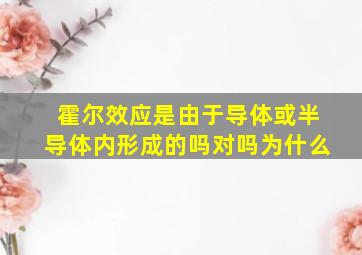 霍尔效应是由于导体或半导体内形成的吗对吗为什么